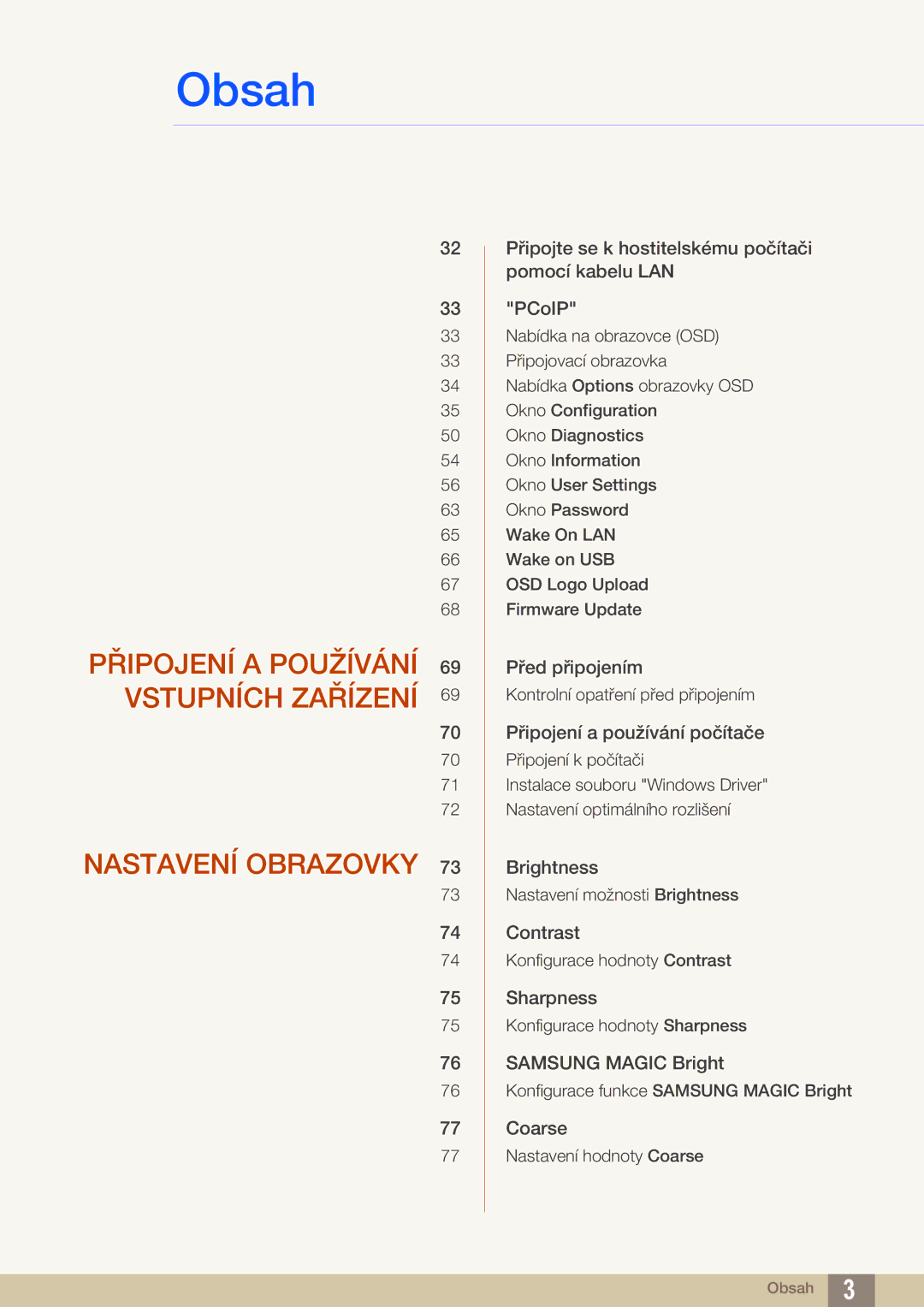 Obsah

32 Připojte se k hostitelskému počítači pomocí kabelu LAN

33 "PCoIP"
33 Nabídka na obrazovce (OSD)
33 Připojovací obrazovka
34 Nabídka Options obrazovky OSD
35 Okno Configuration
50 Okno Diagnostics
54 Okno Information
56 Okno User Settings
63 Okno Password
65 Wake On LAN
66 Wake on USB
67 OSD Logo Upload
68 Firmware Update

PŘIPOJENÍ A POUŽÍVÁNÍ VSTUPNÍCH ZAŘÍZENÍ

69 Před připojením
69 Kontrolní opatření před připojením

70 Připojení a používání počítače
70 Připojení k počítači
71 Instalace souboru "Windows Driver"
72 Nastavení optimálního rozlišení

NASTAVENÍ OBRAZOVKY

73 Brightness
73 Nastavení možnosti Brightness

74 Contrast
74 Konfigurace hodnoty Contrast

75 Sharpness
75 Konfigurace hodnoty Sharpness

76 SAMSUNG MAGIC Bright
76 Konfigurace funkce SAMSUNG MAGIC Bright

77 Coarse
77 Nastavení hodnoty Coarse

Obsah 3